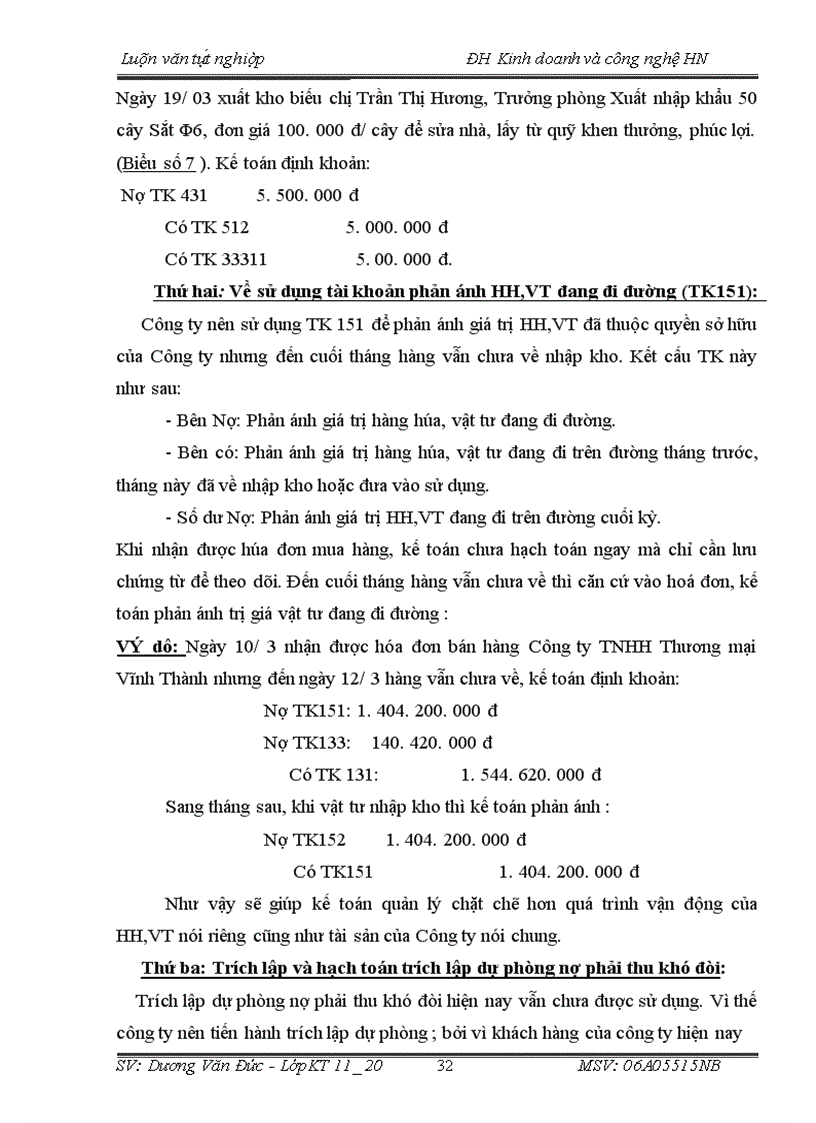 Luận văn tốt nghiệp ĐH Kinh doanh và công nghệ HN

Ngày 19/ 03 xuất kho biếu chị Trần Thị Hương, Trưởng phòng Xuất nhập khẩu 50 cây Sắt Φ6, đơn giá 100. 000 đ/ cây để sửa nhà, lấy từ quỹ khen thưởng, phúc lợi. (Biểu số 7 ). Kế toán định khoản:

Nợ TK 431 5. 500. 000 đ

Có TK 512 5. 000. 000 đ

Có TK 33311 5. 00. 000 đ.

Thứ hai: Về sử dụng tài khoản phản ánh HH,VT đang đi đường (TK151):

Công ty nên sử dụng TK 151 để phản ánh giá trị HH,VT đã thuộc quyền sở hữu của Công ty nhưng đến cuối tháng hàng vẫn chưa về nhập kho. Kết cấu TK này như sau:

- Bên Nợ: Phản ánh giá trị hàng húa, vật tư đang đi đường.

- Bên có: Phản ánh giá trị hàng húa, vật tư đang đi trên đường tháng trước, tháng này đã về nhập kho hoặc đưa vào sử dụng.

- Số dư Nợ: Phản ánh giá trị HH,VT đang đi trên đường cuối kỳ.

Khi nhận được húa đơn mua hàng, kế toán chưa hạch toán ngay mà chỉ cần lưu chứng từ để theo dõi. Đến cuối tháng hàng vẫn chưa về thì căn cứ vào hoá đơn, kế toán phản ánh trị giá vật tư đang đi đường :

VÝ dô: Ngày 10/ 3 nhận được hóa đơn bán hàng Công ty TNHH Thương mại Vĩnh Thành nhưng đến ngày 12/ 3 hàng vẫn chưa về, kế toán định khoản:

Nợ TK151: 1. 404. 200. 000 đ

Nợ TK133: 140. 420. 000 đ

Có TK 131: 1. 544. 620. 000 đ

Sang tháng sau, khi vật tư nhập kho thì kế toán phản ánh :

Nợ TK152 1. 404. 200. 000 đ

Có TK151 1. 404. 200. 000 đ

Như vậy sẽ giúp kế toán quản lý chặt chẽ hơn quá trình vận động của HH,VT nói riêng cũng như tài sản của Công ty nói chung.

Thứ ba: Trích lập và hạch toán trích lập dự phòng nợ phải thu khó đòi:

Trích lập dự phòng nợ phải thu khó đòi hiện nay vẫn chưa được sử dụng. Vì thế công ty nên tiến hành trích lập dự phòng ; bởi vì khách hàng của công ty hiện nay

SV: Dương Văn Đức - Lớp KT 11 _ 20 32 MSV: 06A05515NB